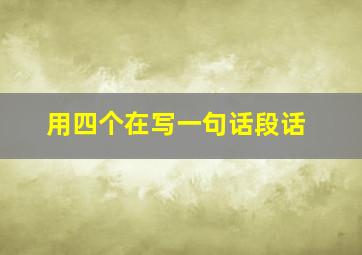 用四个在写一句话段话